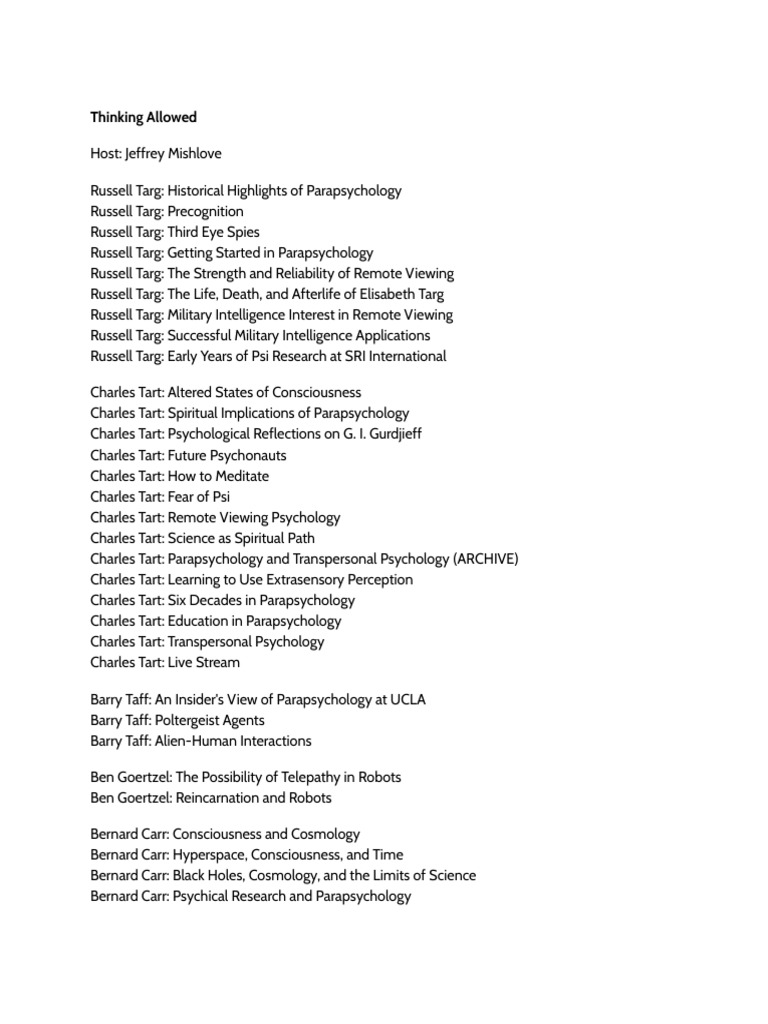 Thinking Allowed

Host: Jeffrey Mishlove

Russell Targ: Historical Highlights of Parapsychology
Russell Targ: Precognition
Russell Targ: Third Eye Spies
Russell Targ: Getting Started in Parapsychology
Russell Targ: The Strength and Reliability of Remote Viewing
Russell Targ: The Life, Death, and Afterlife of Elisabeth Targ
Russell Targ: Military Intelligence Interest in Remote Viewing
Russell Targ: Successful Military Intelligence Applications
Russell Targ: Early Years of Psi Research at SRI International

Charles Tart: Altered States of Consciousness
Charles Tart: Spiritual Implications of Parapsychology
Charles Tart: Psychological Reflections on G. I. Gurdjieff
Charles Tart: Future Psychonauts
Charles Tart: How to Meditate
Charles Tart: Fear of Psi
Charles Tart: Remote Viewing Psychology
Charles Tart: Science as Spiritual Path
Charles Tart: Parapsychology and Transpersonal Psychology (ARCHIVE)
Charles Tart: Learning to Use Extrasensory Perception
Charles Tart: Six Decades in Parapsychology
Charles Tart: Education in Parapsychology
Charles Tart: Transpersonal Psychology
Charles Tart: Live Stream

Barry Taff: An Insider's View of Parapsychology at UCLA
Barry Taff: Poltergeist Agents
Barry Taff: Alien-Human Interactions

Ben Goertzel: The Possibility of Telepathy in Robots
Ben Goertzel: Reincarnation and Robots

Bernard Carr: Consciousness and Cosmology
Bernard Carr: Hyperspace, Consciousness, and Time
Bernard Carr: Black Holes, Cosmology, and the Limits of Science
Bernard Carr: Psychical Research and Parapsychology